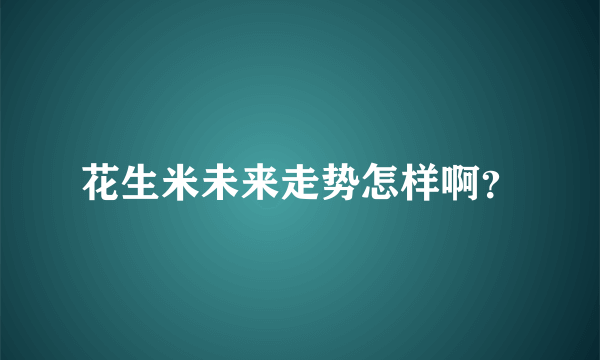 花生米未来走势怎样啊?